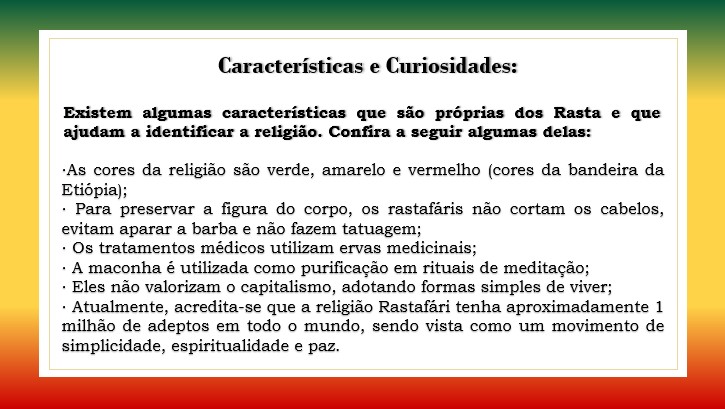 Características e Curiosidades:

Existem algumas características que são próprias dos Rasta e que ajudam a identificar a religião. Confira a seguir algumas delas:

·As cores da religião são verde, amarelo e vermelho (cores da bandeira da Etiópia);
· Para preservar a figura do corpo, os rastafáris não cortam os cabelos, evitam aparar a barba e não fazem tatuagem;
· Os tratamentos médicos utilizam ervas medicinais;
· A maconha é utilizada como purificação em rituais de meditação;
· Eles não valorizam o capitalismo, adotando formas simples de viver;
· Atualmente, acredita-se que a religião Rastafári tenha aproximadamente 1 milhão de adeptos em todo o mundo, sendo vista como um movimento de simplicidade, espiritualidade e paz.